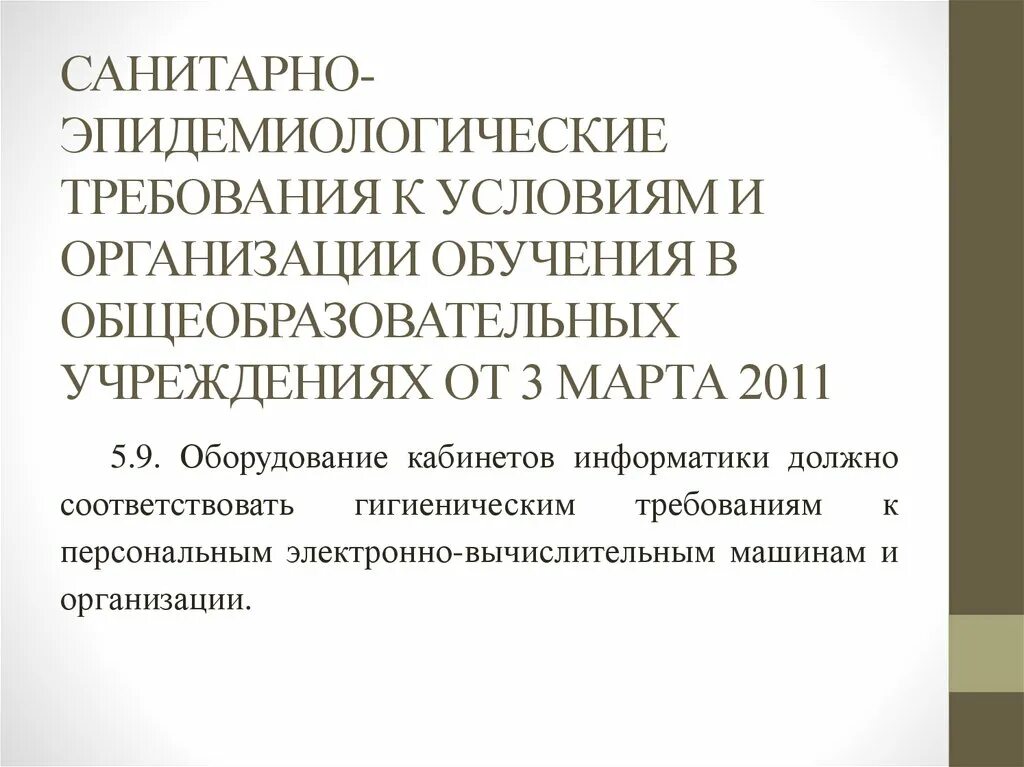 САНИТАРНО-ЭПИДЕМИОЛОГИЧЕСКИЕ ТРЕБОВАНИЯ К УСЛОВИЯМ И ОРГАНИЗАЦИИ ОБУЧЕНИЯ В ОБЩЕОБРАЗОВАТЕЛЬНЫХ УЧРЕЖДЕНИЯХ ОТ 3 МАРТА 2011

5.9. Оборудование кабинетов информатики должно соответствовать гигиеническим требованиям к персональным электронно-вычислительным машинам и организации.